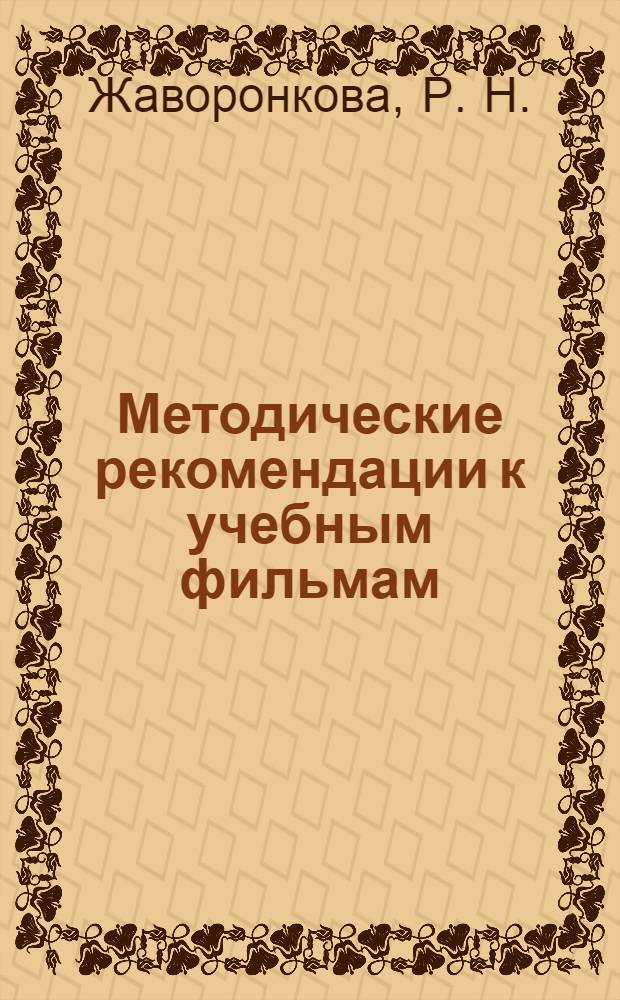 Жаворонкова, Р. Н.

Методические рекомендации к учебным фильмам